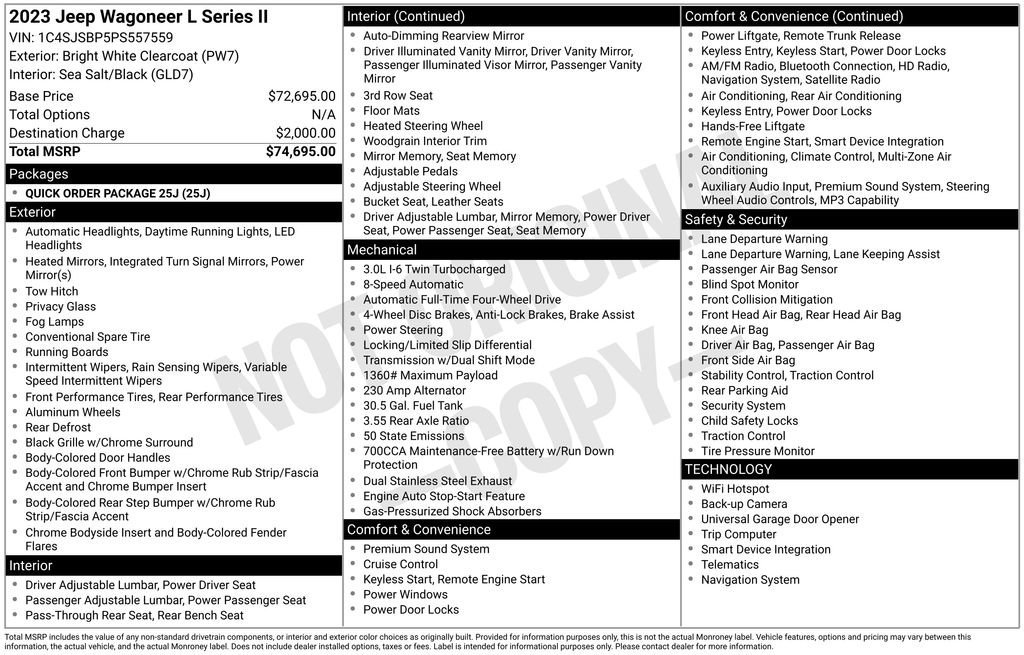 2023 Jeep Wagoneer L Series II
VIN: 1C4SJSBP5PS557559
Exterior: Bright White Clearcoat (PW7)
Interior: Sea Salt/Black (GLD7)

Base Price $72,695.00
Total Options N/A
Destination Charge $2,000.00
Total MSRP $74,695.00

Packages
• QUICK ORDER PACKAGE 25J (25J)

Exterior
• Automatic Headlights, Daytime Running Lights, LED Headlights
• Heated Mirrors, Integrated Turn Signal Mirrors, Power Mirror(s)
• Tow Hitch
• Privacy Glass
• Fog Lamps
• Conventional Spare Tire
• Running Boards
• Intermittent Wipers, Rain Sensing Wipers, Variable Speed Intermittent Wipers
• Front Performance Tires, Rear Performance Tires
• Aluminum Wheels
• Rear Defrost
• Black Grille w/Chrome Surround
• Body-Colored Door Handles
• Body-Colored Front Bumper w/Chrome Rub Strip/Fascia Accent and Chrome Bumper Insert
• Body-Colored Rear Step Bumper w/Chrome Rub Strip/Fascia Accent
• Chrome Bodyside Insert and Body-Colored Fender Flares

Interior
• Driver Adjustable Lumbar, Power Driver Seat
• Passenger Adjustable Lumbar, Power Passenger Seat
• Pass-Through Rear Seat, Rear Bench Seat

Interior (Continued)
• Auto-Dimming Rearview Mirror
• Driver Illuminated Vanity Mirror, Driver Vanity Mirror, Passenger Illuminated Visor Mirror, Passenger Vanity Mirror
• 3rd Row Seat
• Floor Mats
• Heated Steering Wheel
• Woodgrain Interior Trim
• Mirror Memory, Seat Memory
• Adjustable Pedals
• Adjustable Steering Wheel
• Bucket Seat, Leather Seats
• Driver Adjustable Lumbar, Mirror Memory, Power Driver Seat, Power Passenger Seat, Seat Memory

Mechanical
• 3.0L I-6 Twin Turbocharged
• 8-Speed Automatic
• Automatic Full-Time Four-Wheel Drive
• 4-Wheel Disc Brakes, Anti-Lock Brakes, Brake Assist
• Power Steering
• Locking/Limited Slip Differential
• Transmission w/Dual Shift Mode
• 1360# Maximum Payload
• 230 Amp Alternator
• 30.5 Gal. Fuel Tank
• 3.55 Rear Axle Ratio
• 50 State Emissions
• 700CCA Maintenance-Free Battery w/Run Down Protection
• Dual Stainless Steel Exhaust
• Engine Auto Stop-Start Feature
• Gas-Pressurized Shock Absorbers

Comfort & Convenience
• Premium Sound System
• Cruise Control
• Keyless Start, Remote Engine Start
• Power Windows
• Power Door Locks

Comfort & Convenience (Continued)
• Power Liftgate, Remote Trunk Release
• Keyless Entry, Keyless Start, Power Door Locks
• AM/FM Radio, Bluetooth Connection, HD Radio, Navigation System, Satellite Radio
• Air Conditioning, Rear Air Conditioning
• Keyless Entry, Power Door Locks
• Hands-Free Liftgate
• Remote Engine Start, Smart Device Integration
• Air Conditioning, Climate Control, Multi-Zone Air Conditioning
• Auxiliary Audio Input, Premium Sound System, Steering Wheel Audio Controls, MP3 Capability

Safety & Security
• Lane Departure Warning
• Lane Departure Warning, Lane Keeping Assist
• Passenger Air Bag Sensor
• Blind Spot Monitor
• Front Collision Mitigation
• Front Head Air Bag, Rear Head Air Bag
• Knee Air Bag
• Driver Air Bag, Passenger Air Bag
• Front Side Air Bag
• Stability Control, Traction Control
• Rear Parking Aid
• Security System
• Child Safety Locks
• Traction Control
• Tire Pressure Monitor

TECHNOLOGY
• WiFi Hotspot
• Back-up Camera
• Universal Garage Door Opener
• Trip Computer
• Smart Device Integration
• Telematics
• Navigation System

Total MSRP includes the value of any non-standard drivetrain components, or interior and exterior color choices as originally built. Provided for information purposes only, this is not the actual Monroney label. Vehicle features, options and pricing may vary between this information, the actual vehicle, and the actual Monroney label. Does not include dealer installed options, taxes or fees. Label is intended for informational purposes only. Please contact dealer for more information.

NOT ORIGINAL COPY